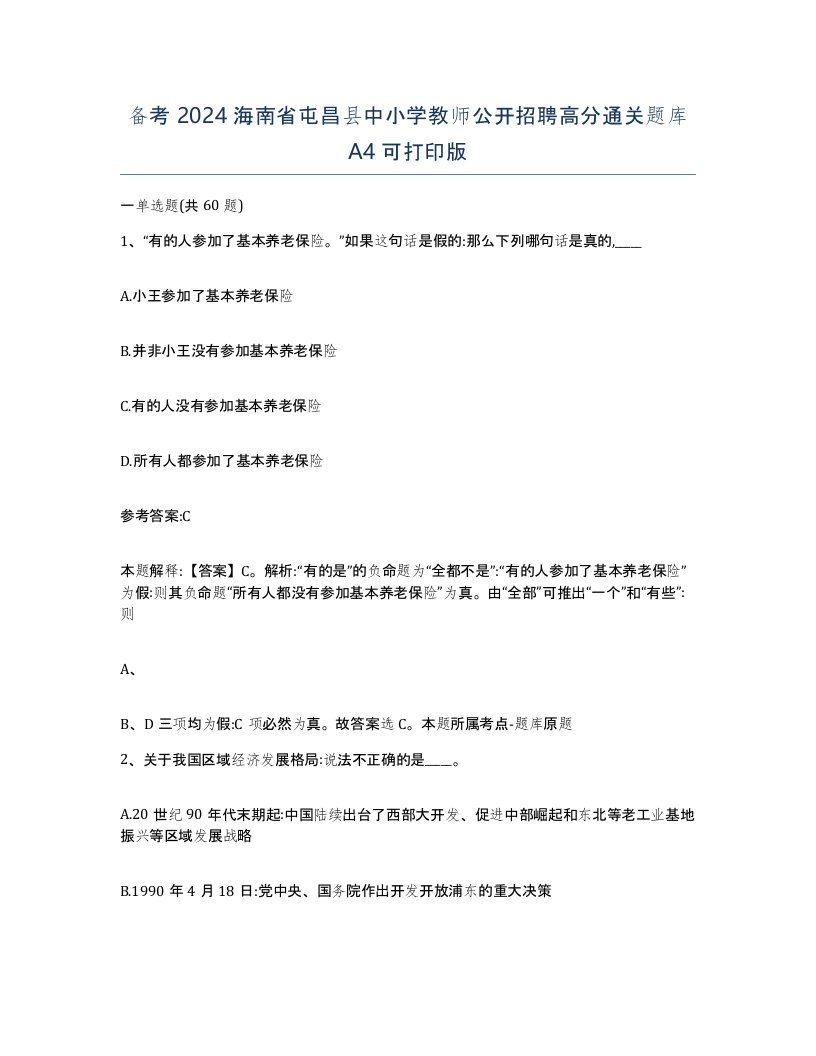 备考 2024 海南省屯昌县中小学教师公开招聘高分通关题库 A4 可打印版

一单选题(共 60 题)

1、“有的人参加了基本养老保险。”如果这句话是假的:那么下列哪句话是真的,____

A.小王参加了基本养老保险

B.并非小王没有参加基本养老保险

C.有的人没有参加基本养老保险

D.所有人都参加了基本养老保险

参考答案:C

本题解释:【答案】C。解析:“有的是”的负命题为“全都不是”:“有的人参加了基本养老保险”为假:则其负命题“所有人都没有参加基本养老保险”为真。由“全部”可推出“一个”和“有些”:则

A、

B、D 三项均为假:C 项必然为真。故答案选 C。本题所属考点-题库原题

2、关于我国区域经济发展格局:说法不正确的是____。

A.20 世纪 90 年代末期起:中国陆续出台了西部大开发、促进中部崛起和东北等老工业基地振兴等区域发展战略

B.1990 年 4 月 18 日:党中央、国务院作出开发开放浦东的重大决策